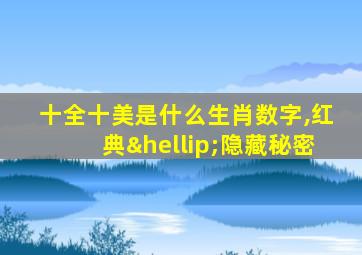 十全十美是什么生肖数字,红典&hellip;隐藏秘密